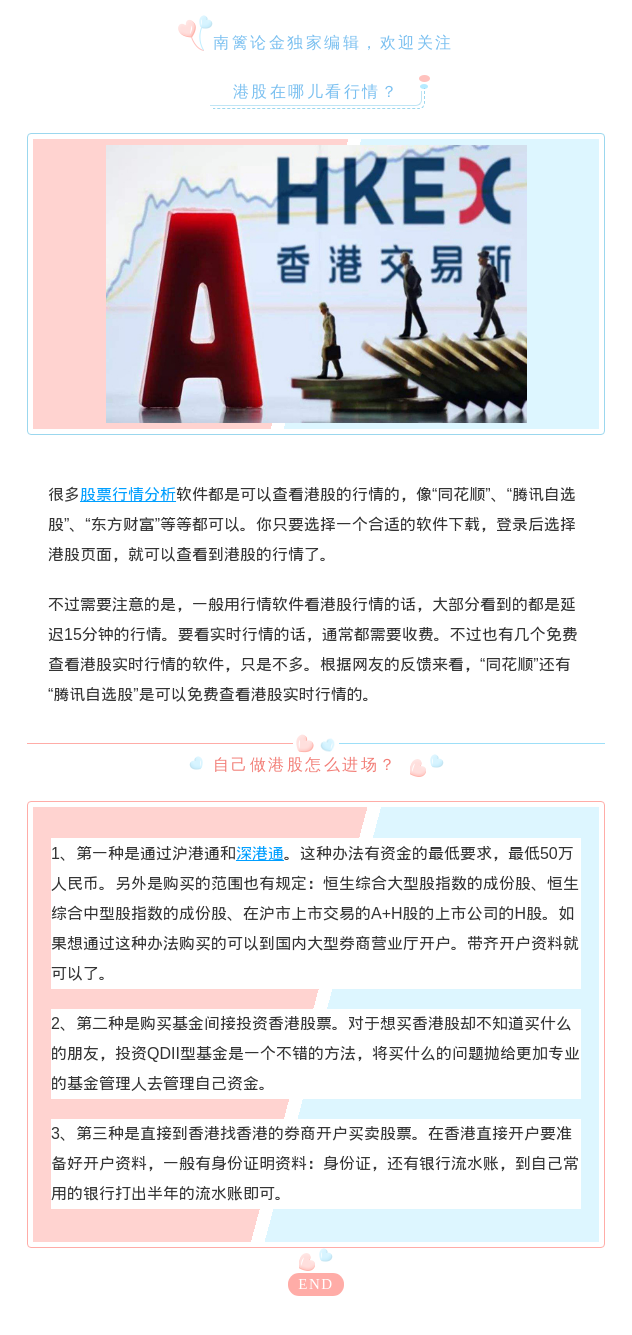 南篱论金独家编辑，欢迎关注

港股在哪儿看行情？

HKEX
香港交易所
A

很多股票行情分析软件都是可以查看港股的行情的，像“同花顺”、“腾讯自选股”、“东方财富”等等都可以。你只要选择一个合适的软件下载，登录后选择港股页面，就可以查看到港股的行情了。

不过需要注意的是，一般用行情软件看港股行情的话，大部分看到的都是延迟15分钟的行情。要看实时行情的话，通常都需要收费。不过也有几个免费查看港股实时行情的软件，只是不多。根据网友的反馈来看，“同花顺”还有“腾讯自选股”是可以免费查看港股实时行情的。

自己做港股怎么进场？

1、第一种是通过沪港通和深港通。这种办法有资金的最低要求，最低50万人民币。另外是购买的范围也有规定：恒生综合大型股指数的成份股、恒生综合中型股指数的成份股、在沪市上市交易的A+H股的上市公司的H股。如果想通过这种办法购买的可以到国内大型券商营业厅开户。带齐开户资料就可以了。

2、第二种是购买基金间接投资香港股票。对于想买香港股却不知道买什么的朋友，投资QDII型基金是一个不错的方法，将买什么的问题抛给更加专业的基金管理人去管理自己资金。

3、第三种是直接到香港找香港的券商开户买卖股票。在香港直接开户要准备好开户资料，一般有身份证明资料：身份证，还有银行流水账，到自己常用的银行打出半年的流水账即可。

END